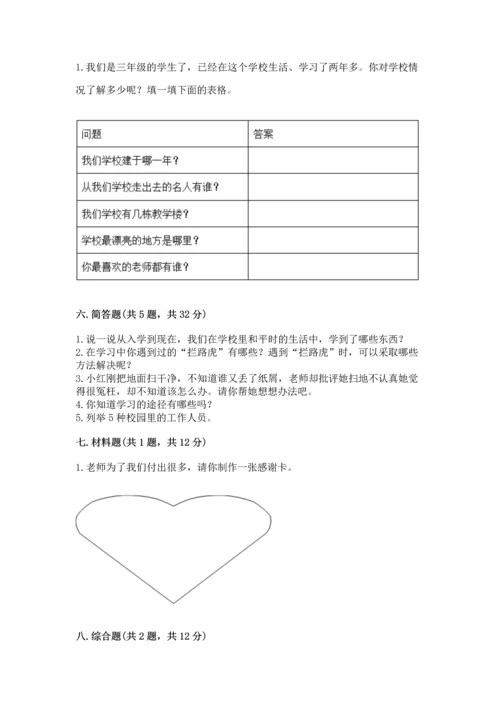 1. 我们是三年级的学生了，已经在这个学校生活、学习了两年多。你对学校情况了解多少呢？填一填下面的表格。

| 问题 | 答案 |
|---|---|
| 我们学校建于哪一年？ | |
| 从我们学校走出去的名人有谁？ | |
| 我们学校有几栋教学楼？ | |
| 学校最漂亮的地方是哪里？ | |
| 你最喜欢的老师都有谁？ | |

六. 简答题(共 5 题，共 32 分)

1. 说一说从入学到现在，我们在学校里和平时的生活中，学到了哪些东西？
2. 在学习中你遇到过的“拦路虎”有哪些？遇到“拦路虎”时，可以采取哪些方法解决呢？
3. 小红刚把地面扫干净，不知道谁又丢了纸屑，老师却批评她扫地不认真她觉得很冤枉，却不知道该怎么办。请你帮她想想办法吧。
4. 你知道学习的途径有哪些吗？
5. 列举 5 种校园里的工作人员。

七. 材料题(共 1 题，共 12 分)

1. 老师为了我们付出很多，请你制作一张感谢卡。

八. 综合题(共 2 题，共 12 分)